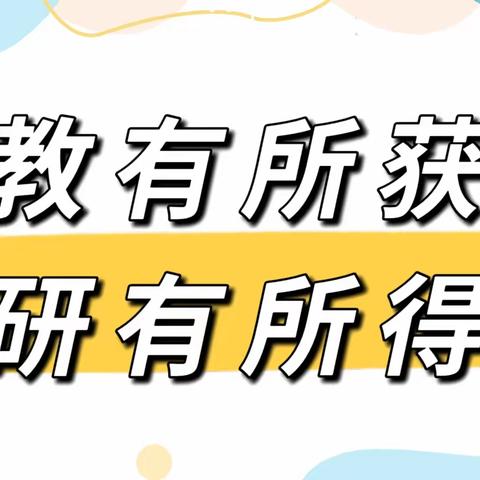 教有所获
研有所得